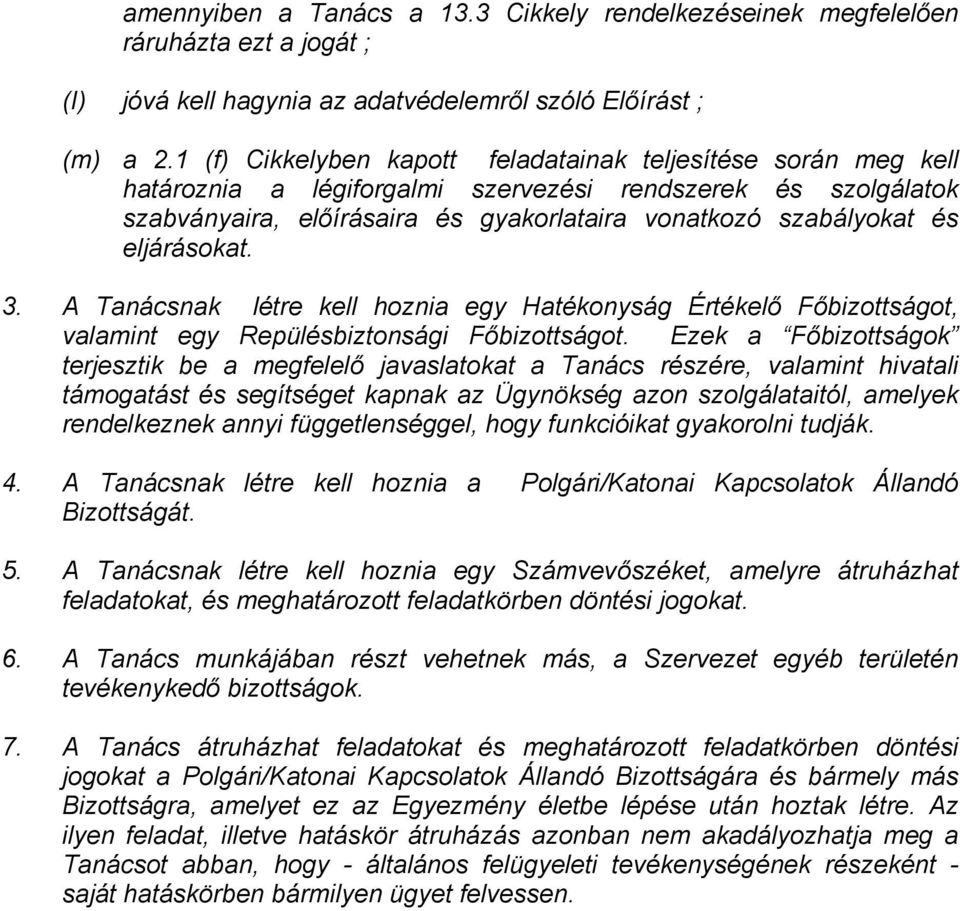 amennyiben a Tanács a 13.3 Cikkely rendelkezéseinek megfelelően ráruházta ezt a jogát ;

(l) jóvá kell hagynia az adatvédelemről szóló Előírást ;

(m) a 2.1 (f) Cikkelyben kapott feladatainak teljesítése során meg kell határoznia a légiforgalmi szervezési rendszerek és szolgálatok szabványaira, előírásaira és gyakorlataira vonatkozó szabályokat és eljárásokat.

3. A Tanácsnak létre kell hoznia egy Hatékonyság Értékelő Főbizottságot, valamint egy Repülésbiztonsági Főbizottságot. Ezek a “Főbizottságok” terjesztik be a megfelelő javaslatokat a Tanács részére, valamint hivatali támogatást és segítséget kapnak az Ügynökség azon szolgálataitól, amelyek rendelkeznek annyi függetlenséggel, hogy funkcióikat gyakorolni tudják.

4. A Tanácsnak létre kell hoznia a Polgári/Katonai Kapcsolatok Állandó Bizottságát.

5. A Tanácsnak létre kell hoznia egy Számvevőszéket, amelyre átruházhat feladatokat, és meghatározott feladatkörben döntési jogokat.

6. A Tanács munkájában részt vehetnek más, a Szervezet egyéb területén tevékenykedő bizottságok.

7. A Tanács átruházhat feladatokat és meghatározott feladatkörben döntési jogokat a Polgári/Katonai Kapcsolatok Állandó Bizottságára és bármely más Bizottságra, amelyet ez az Egyezmény életbe lépése után hoztak létre. Az ilyen feladat, illetve hatáskör átruházás azonban nem akadályozhatja meg a Tanácsot abban, hogy - általános felügyeleti tevékenységének részeként - saját hatáskörben bármilyen ügyet felvessen.